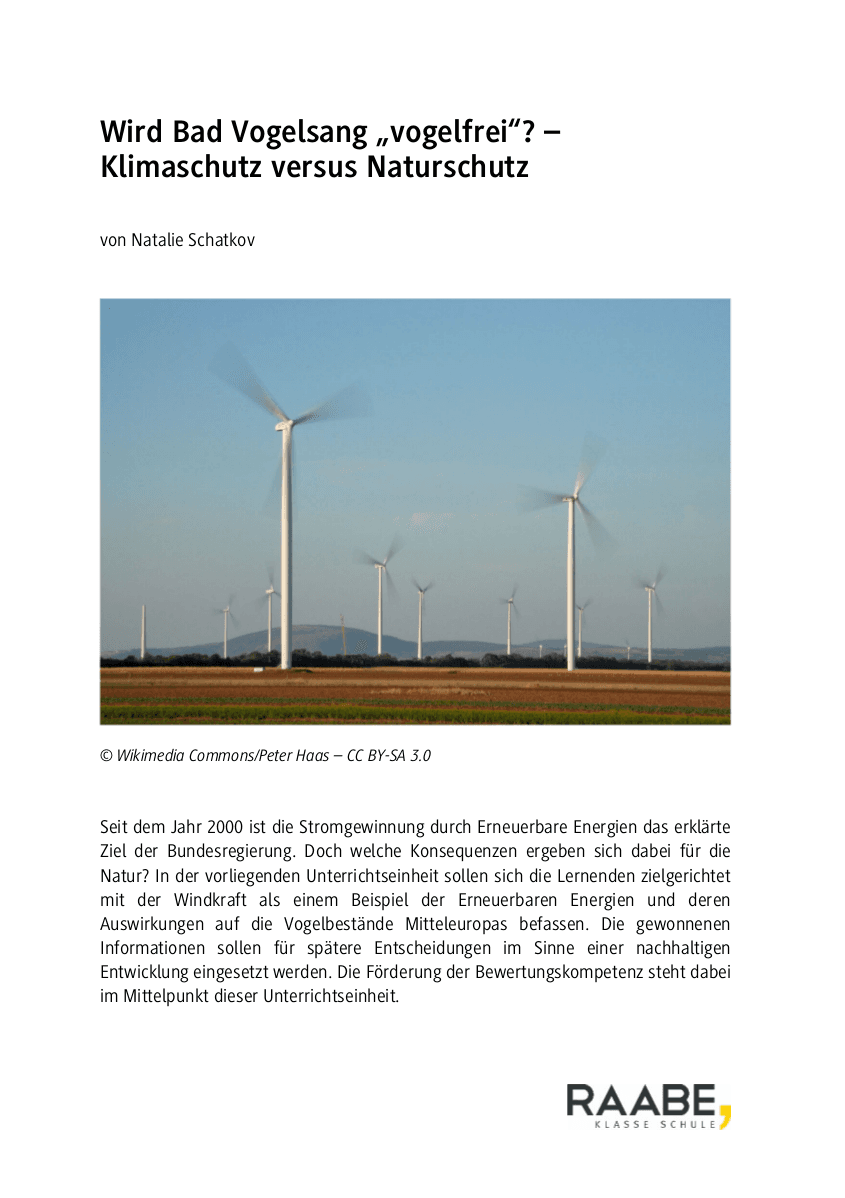 Wird Bad Vogelsang „vogelfrei“? – Klimaschutz versus Naturschutz

von Natalie Schatkov

© Wikimedia Commons/Peter Haas – CC BY-SA 3.0

Seit dem Jahr 2000 ist die Stromgewinnung durch Erneuerbare Energien das erklärte Ziel der Bundesregierung. Doch welche Konsequenzen ergeben sich dabei für die Natur? In der vorliegenden Unterrichtseinheit sollen sich die Lernenden zielgerichtet mit der Windkraft als einem Beispiel der Erneuerbaren Energien und deren Auswirkungen auf die Vogelbestände Mitteleuropas befassen. Die gewonnenen Informationen sollen für spätere Entscheidungen im Sinne einer nachhaltigen Entwicklung eingesetzt werden. Die Förderung der Bewertungskompetenz steht dabei im Mittelpunkt dieser Unterrichtseinheit.

RAABE
KLASSE SCHULE